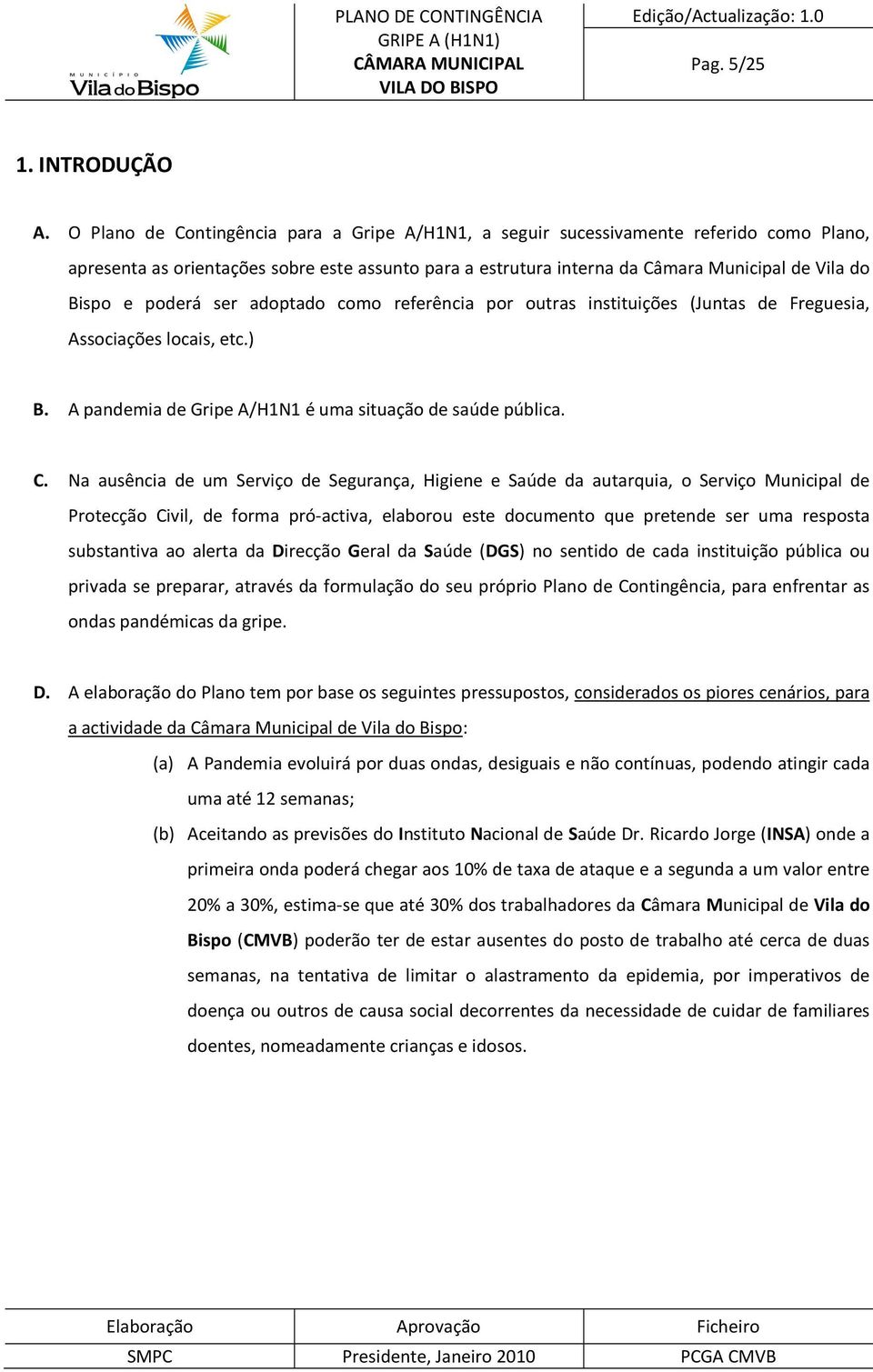 MUNICÍPIO Vila do Bispo

PLANO DE CONTINGÊNCIA GRIPE A (H1N1) CÂMARA MUNICIPAL VILA DO BISPO

Edição/Actualização: 1.0

Pag. 5/25

1. INTRODUÇÃO

A. O Plano de Contingência para a Gripe A/H1N1, a seguir sucessivamente referido como Plano, apresenta as orientações sobre este assunto para a estrutura interna da Câmara Municipal de Vila do Bispo e poderá ser adoptado como referência por outras instituições (Juntas de Freguesia, Associações locais, etc.)

B. A pandemia de Gripe A/H1N1 é uma situação de saúde pública.

C. Na ausência de um Serviço de Segurança, Higiene e Saúde da autarquia, o Serviço Municipal de Protecção Civil, de forma pró-activa, elaborou este documento que pretende ser uma resposta substantiva ao alerta da Direcção Geral da Saúde (DGS) no sentido de cada instituição pública ou privada se preparar, através da formulação do seu próprio Plano de Contingência, para enfrentar as ondas pandémicas da gripe.

D. A elaboração do Plano tem por base os seguintes pressupostos, considerados os piores cenários, para a actividade da Câmara Municipal de Vila do Bispo:

(a) A Pandemia evoluirá por duas ondas, desiguais e não contínuas, podendo atingir cada uma até 12 semanas;

(b) Aceitando as previsões do Instituto Nacional de Saúde Dr. Ricardo Jorge (INSA) onde a primeira onda poderá chegar aos 10% de taxa de ataque e a segunda a um valor entre 20% a 30%, estima-se que até 30% dos trabalhadores da Câmara Municipal de Vila do Bispo (CMVB) poderão ter de estar ausentes do posto de trabalho até cerca de duas semanas, na tentativa de limitar o alastramento da epidemia, por imperativos de doença ou outros de causa social decorrentes da necessidade de cuidar de familiares doentes, nomeadamente crianças e idosos.

| Elaboração | Aprovação | Ficheiro |
|---|---|---|
| SMPC | Presidente, Janeiro 2010 | PCGA CMVB |